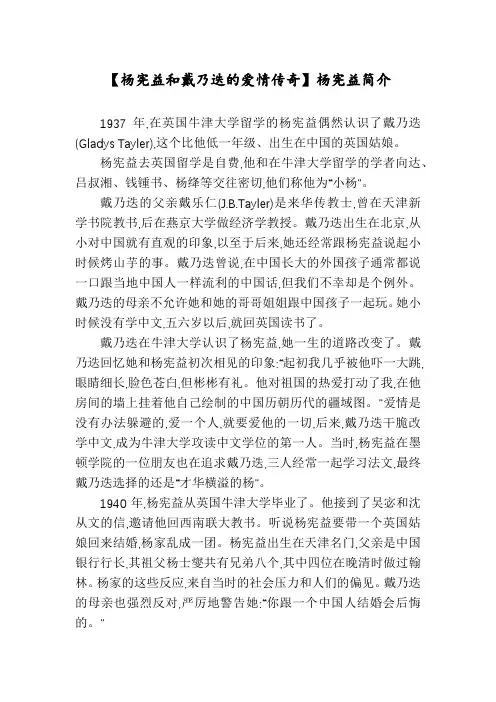 【杨宪益和戴乃迭的爱情传奇】杨宪益简介

1937 年,在英国牛津大学留学的杨宪益偶然认识了戴乃迭(Gladys Tayler),这个比他低一年级、出生在中国的英国姑娘。

杨宪益去英国留学是自费,他和在牛津大学留学的学者向达、吕叔湘、钱锺书、杨绛等交往密切,他们称他为"小杨"。

戴乃迭的父亲戴乐仁(J.B.Tayler)是来华传教士,曾在天津新学书院教书,后在燕京大学做经济学教授。戴乃迭出生在北京,从小对中国就有直观的印象,以至于后来,她还经常跟杨宪益说起小时候烤山芋的事。戴乃迭曾说,在中国长大的外国孩子通常都说一口跟当地中国人一样流利的中国话,但我们不幸却是个例外。戴乃迭的母亲不允许她和她的哥哥姐姐跟中国孩子一起玩。她小时候没有学中文,五六岁以后,就回英国读书了。

戴乃迭在牛津大学认识了杨宪益,她一生的道路改变了。戴乃迭回忆她和杨宪益初次相见的印象:"起初我几乎被他吓一大跳,眼睛细长,脸色苍白,但彬彬有礼。他对祖国的热爱打动了我,在他房间的墙上挂着他自己绘制的中国历朝历代的疆域图。"爱情是没有办法躲避的,爱一个人,就要爱他的一切,后来,戴乃迭干脆改学中文,成为牛津大学攻读中文学位的第一人。当时,杨宪益在墨顿学院的一位朋友也在追求戴乃迭,三人经常一起学习法文,最终戴乃迭选择的还是"才华横溢的杨"。

1940 年,杨宪益从英国牛津大学毕业了。他接到了吴宓和沈从文的信,邀请他回西南联大教书。听说杨宪益要带一个英国姑娘回来结婚,杨家乱成一团。杨宪益出生在天津名门,父亲是中国银行行长,其祖父杨士燮共有兄弟八个,其中四位在晚清时做过翰林。杨家的这些反应,来自当时的社会压力和人们的偏见。戴乃迭的母亲也强烈反对,严厉地警告她:"你跟一个中国人结婚会后悔的。"